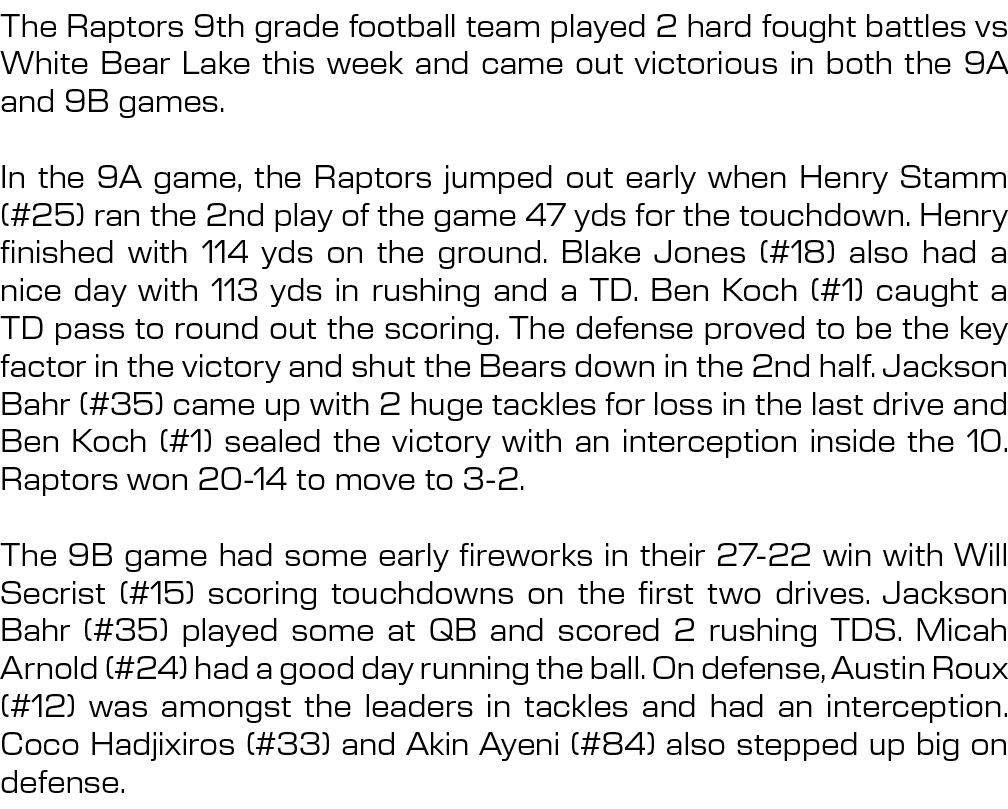 The Raptors 9th grade football team played 2 hard fought battles vs White Bear Lake this week and came out victorious in both the 9A and 9B games.

In the 9A game, the Raptors jumped out early when Henry Stamm (#25) ran the 2nd play of the game 47 yds for the touchdown. Henry finished with 114 yds on the ground. Blake Jones (#18) also had a nice day with 113 yds in rushing and a TD. Ben Koch (#1) caught a TD pass to round out the scoring. The defense proved to be the key factor in the victory and shut the Bears down in the 2nd half. Jackson Bahr (#35) came up with 2 huge tackles for loss in the last drive and Ben Koch (#1) sealed the victory with an interception inside the 10. Raptors won 20-14 to move to 3-2.

The 9B game had some early fireworks in their 27-22 win with Will Secrist (#15) scoring touchdowns on the first two drives. Jackson Bahr (#35) played some at QB and scored 2 rushing TDS. Micah Arnold (#24) had a good day running the ball. On defense, Austin Roux (#12) was amongst the leaders in tackles and had an interception. Coco Hadjixiros (#33) and Akin Ayeni (#84) also stepped up big on defense.